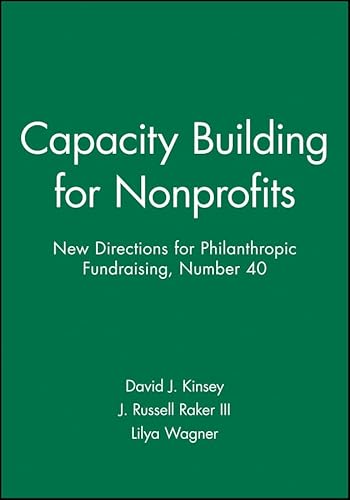 Capacity Building for Nonprofits

New Directions for Philanthropic Fundraising, Number 40

David J. Kinsey
J. Russell Raker III
Lilya Wagner